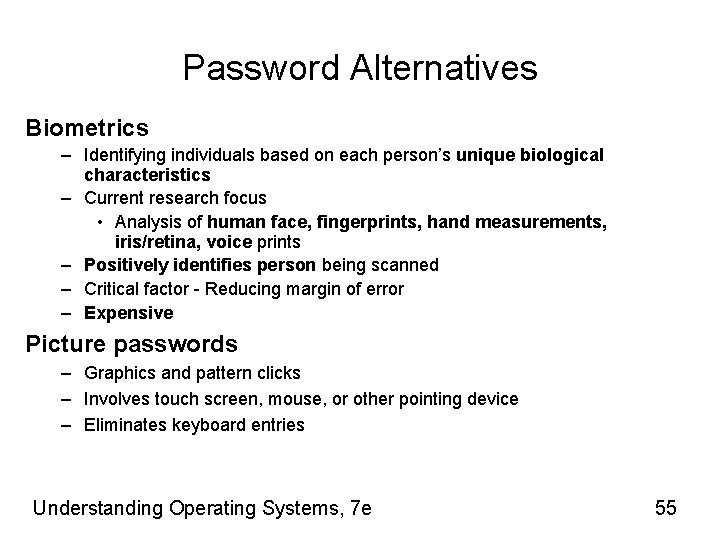 Password Alternatives

Biometrics

– Identifying individuals based on each person's unique biological characteristics

– Current research focus

• Analysis of human face, fingerprints, hand measurements, iris/retina, voice prints

– Positively identifies person being scanned

– Critical factor - Reducing margin of error

– Expensive

Picture passwords

– Graphics and pattern clicks

– Involves touch screen, mouse, or other pointing device

– Eliminates keyboard entries

Understanding Operating Systems, 7e

55